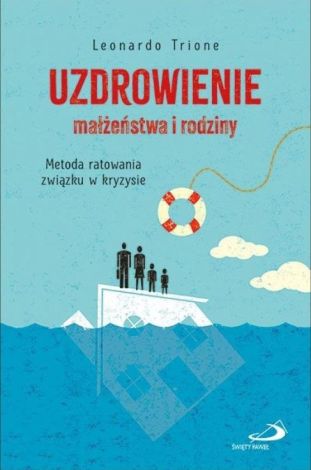 Leonardo Trione

UZDROWIENIE
małżeństwa i rodziny

Metoda ratowania związku w kryzysie

ŚWIĘTY PAWEŁ